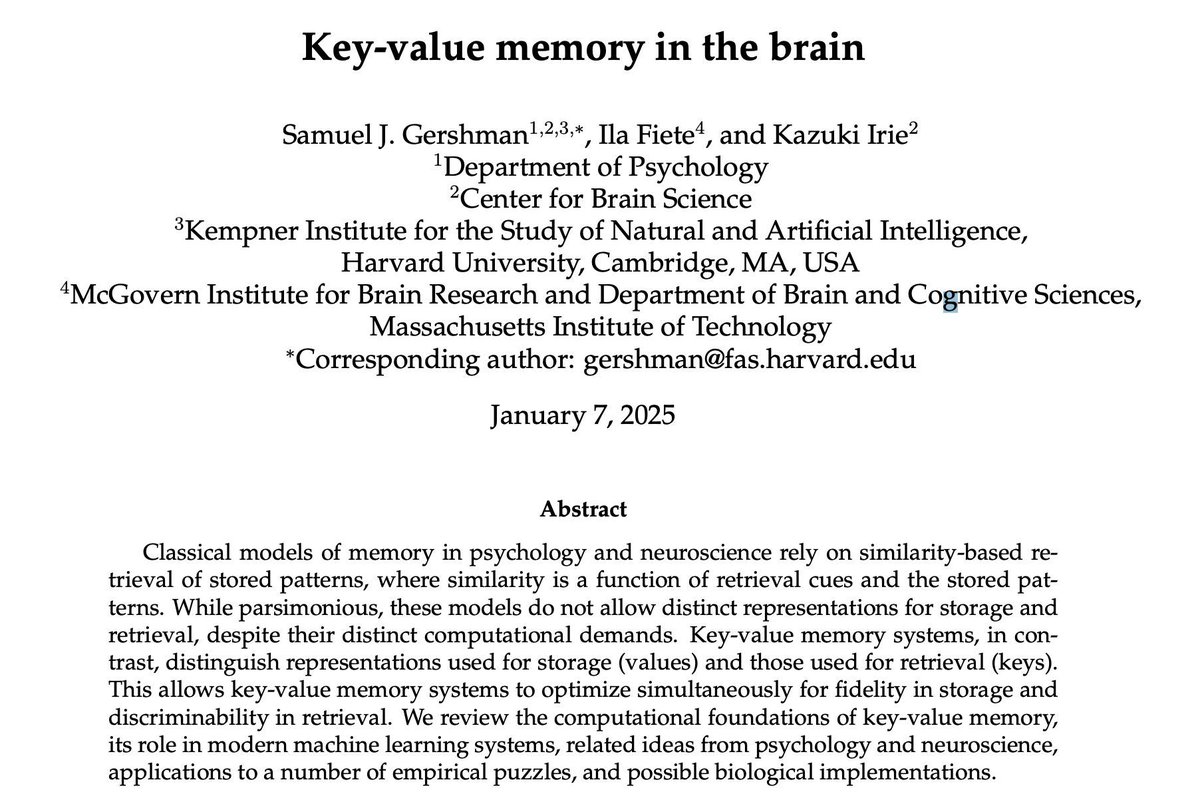 Key-value memory in the brain

Samuel J. Gershman$^{1,2,3,*}$, Ila Fiete$^{4}$, and Kazuki Irie$^{2}$
$^{1}$Department of Psychology
$^{2}$Center for Brain Science
$^{3}$Kempner Institute for the Study of Natural and Artificial Intelligence, Harvard University, Cambridge, MA, USA
$^{4}$McGovern Institute for Brain Research and Department of Brain and Cognitive Sciences, Massachusetts Institute of Technology
$^{*}$Corresponding author: gershman@fas.harvard.edu

January 7, 2025

Abstract

Classical models of memory in psychology and neuroscience rely on similarity-based retrieval of stored patterns, where similarity is a function of retrieval cues and the stored patterns. While parsimonious, these models do not allow distinct representations for storage and retrieval, despite their distinct computational demands. Key-value memory systems, in contrast, distinguish representations used for storage (values) and those used for retrieval (keys). This allows key-value memory systems to optimize simultaneously for fidelity in storage and discriminability in retrieval. We review the computational foundations of key-value memory, its role in modern machine learning systems, related ideas from psychology and neuroscience, applications to a number of empirical puzzles, and possible biological implementations.